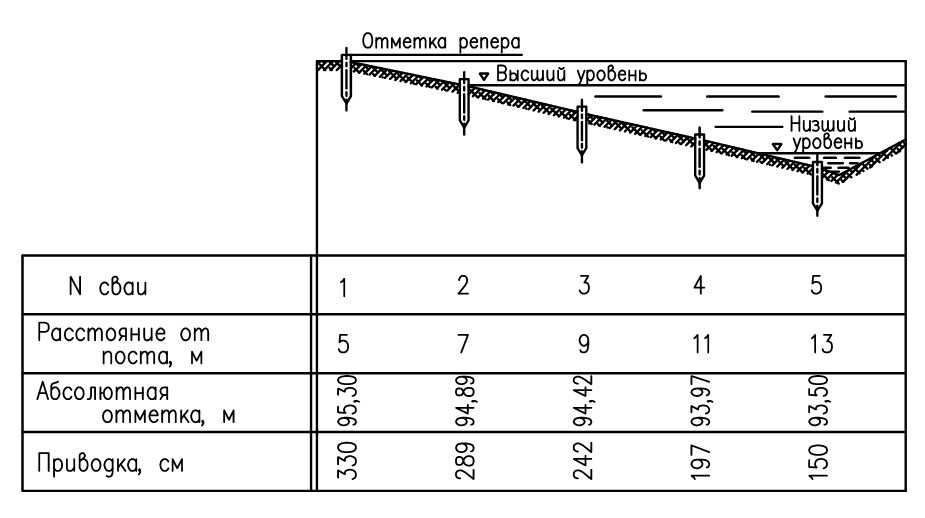 Отметка репера

Высший уровень

Низший уровень

| N сваи | 1 | 2 | 3 | 4 | 5 |
|---|---|---|---|---|---|
| Расстояние от поста, м | 5 | 7 | 9 | 11 | 13 |
| Абсолютная отметка, м | 95,30 | 94,89 | 94,42 | 93,97 | 93,50 |
| Приводка, см | 330 | 289 | 242 | 197 | 150 |